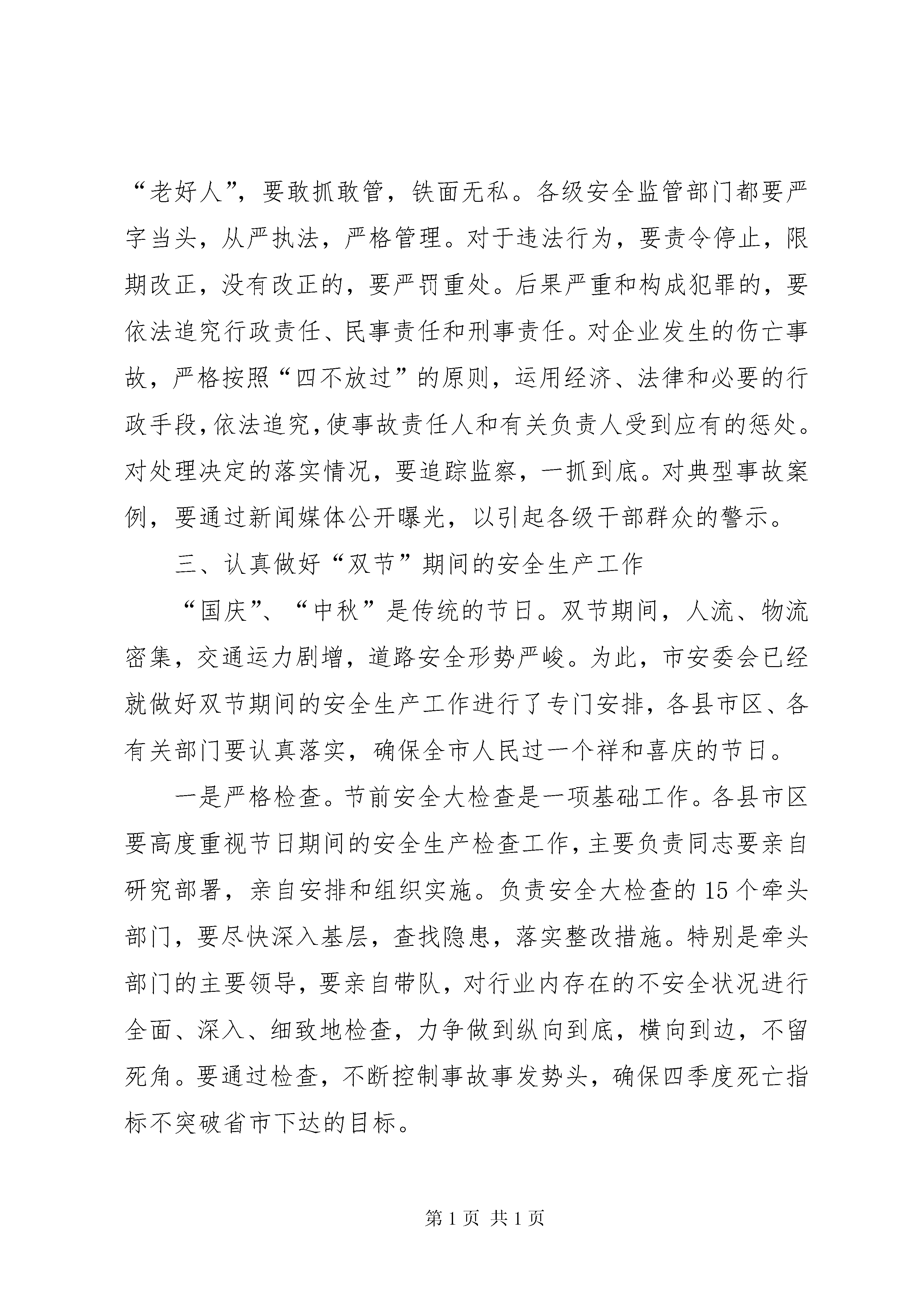 “老好人”，要敢抓敢管，铁面无私。各级安全监管部门都要严字当头，从严执法，严格管理。对于违法行为，要责令停止，限期改正，没有改正的，要严罚重处。后果严重和构成犯罪的，要依法追究行政责任、民事责任和刑事责任。对企业发生的伤亡事故，严格按照“四不放过”的原则，运用经济、法律和必要的行政手段，依法追究，使事故责任人和有关负责人受到应有的惩处。对处理决定的落实情况，要追踪监察，一抓到底。对典型事故案例，要通过新闻媒体公开曝光，以引起各级干部群众的警示。

三、认真做好“双节”期间的安全生产工作

“国庆”、“中秋”是传统的节日。双节期间，人流、物流密集，交通运力剧增，道路安全形势严峻。为此，市安委会已经就做好双节期间的安全生产工作进行了专门安排，各县市区、各有关部门要认真落实，确保全市人民过一个祥和喜庆的节日。

一是严格检查。节前安全大检查是一项基础工作。各县市区要高度重视节日期间的安全生产检查工作，主要负责同志要亲自研究部署，亲自安排和组织实施。负责安全大检查的15个牵头部门，要尽快深入基层，查找隐患，落实整改措施。特别是牵头部门的主要领导，要亲自带队，对行业内存在的不安全状况进行全面、深入、细致地检查，力争做到纵向到底，横向到边，不留死角。要通过检查，不断控制事故事发势头，确保四季度死亡指标不突破省市下达的目标。

第1页 共1页